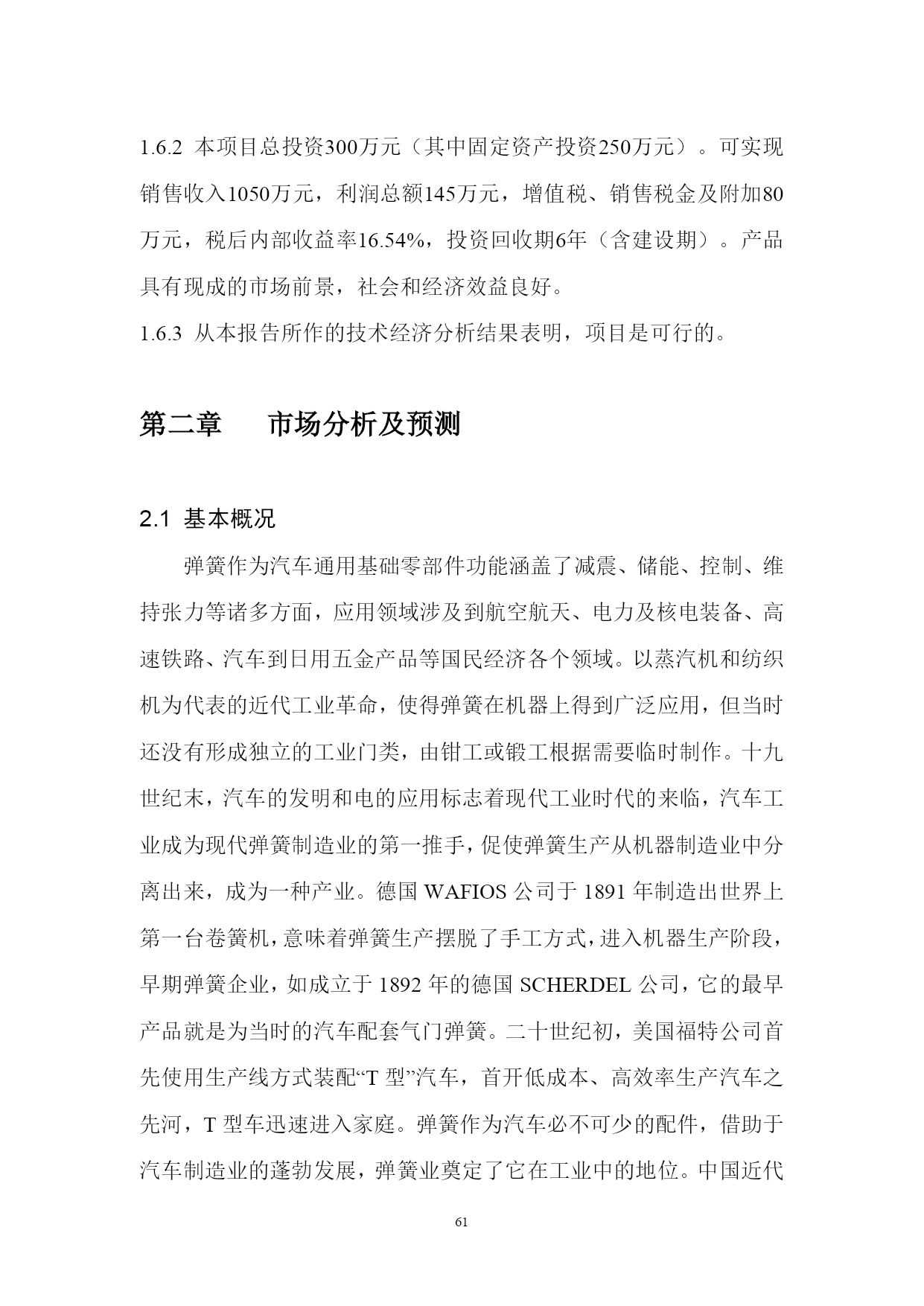 1.6.2 本项目总投资300万元（其中固定资产投资250万元）。可实现销售收入1050万元，利润总额145万元，增值税、销售税金及附加80万元，税后内部收益率16.54%，投资回收期6年（含建设期）。产品具有现成的市场前景，社会和经济效益良好。

1.6.3 从本报告所作的技术经济分析结果表明，项目是可行的。

第二章　　市场分析及预测

2.1 基本概况

弹簧作为汽车通用基础零部件功能涵盖了减震、储能、控制、维持张力等诸多方面，应用领域涉及到航空航天、电力及核电装备、高速铁路、汽车到日用五金产品等国民经济各个领域。以蒸汽机和纺织机为代表的近代工业革命，使得弹簧在机器上得到广泛应用，但当时还没有形成独立的工业门类，由钳工或锻工根据需要临时制作。十九世纪末，汽车的发明和电的应用标志着现代工业时代的来临，汽车工业成为现代弹簧制造业的第一推手，促使弹簧生产从机器制造业中分离出来，成为一种产业。德国 WAFIOS 公司于 1891 年制造出世界上第一台卷簧机，意味着弹簧生产摆脱了手工方式，进入机器生产阶段，早期弹簧企业，如成立于 1892 年的德国 SCHERDEL 公司，它的最早产品就是为当时的汽车配套气门弹簧。二十世纪初，美国福特公司首先使用生产线方式装配“T 型”汽车，首开低成本、高效率生产汽车之先河，T 型车迅速进入家庭。弹簧作为汽车必不可少的配件，借助于汽车制造业的蓬勃发展，弹簧业奠定了它在工业中的地位。中国近代

61